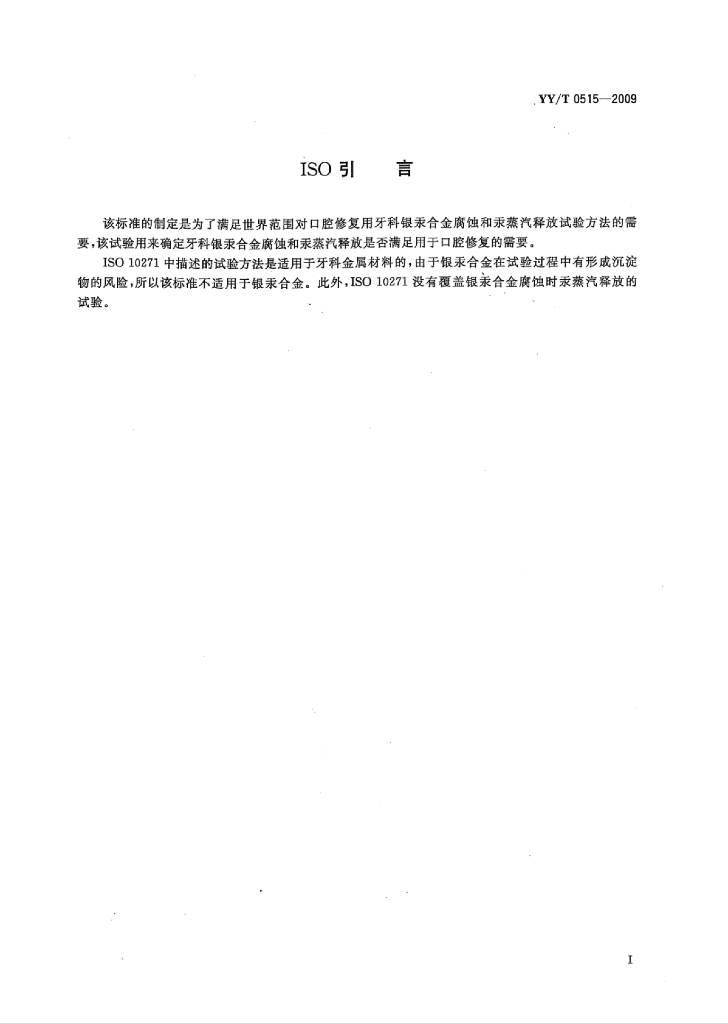 YY/T 0515—2009

ISO 引　言

该标准的制定是为了满足世界范围对口腔修复用牙科银汞合金腐蚀和汞蒸汽释放试验方法的需要，该试验用来确定牙科银汞合金腐蚀和汞蒸汽释放是否满足用于口腔修复的需要。

ISO 10271 中描述的试验方法是适用于牙科金属材料的，由于银汞合金在试验过程中有形成沉淀物的风险，所以该标准不适用于银汞合金。此外，ISO 10271 没有覆盖银汞合金腐蚀时汞蒸汽释放的试验。

I